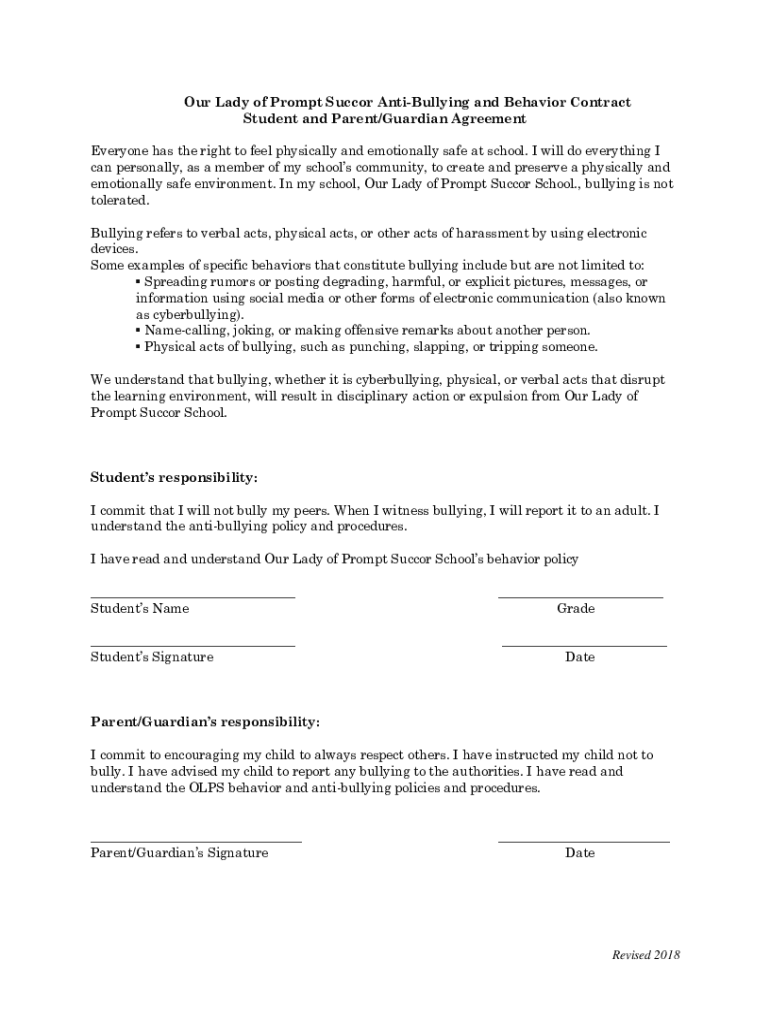 Our Lady of Prompt Succor Anti-Bullying and Behavior Contract
Student and Parent/Guardian Agreement

Everyone has the right to feel physically and emotionally safe at school. I will do everything I can personally, as a member of my school's community, to create and preserve a physically and emotionally safe environment. In my school, Our Lady of Prompt Succor School., bullying is not tolerated.

Bullying refers to verbal acts, physical acts, or other acts of harassment by using electronic devices.
Some examples of specific behaviors that constitute bullying include but are not limited to:
▪ Spreading rumors or posting degrading, harmful, or explicit pictures, messages, or information using social media or other forms of electronic communication (also known as cyberbullying).
▪ Name-calling, joking, or making offensive remarks about another person.
▪ Physical acts of bullying, such as punching, slapping, or tripping someone.

We understand that bullying, whether it is cyberbullying, physical, or verbal acts that disrupt the learning environment, will result in disciplinary action or expulsion from Our Lady of Prompt Succor School.

Student's responsibility:

I commit that I will not bully my peers. When I witness bullying, I will report it to an adult. I understand the anti-bullying policy and procedures.

I have read and understand Our Lady of Prompt Succor School's behavior policy

Student's Name Grade

Student's Signature Date

Parent/Guardian's responsibility:

I commit to encouraging my child to always respect others. I have instructed my child not to bully. I have advised my child to report any bullying to the authorities. I have read and understand the OLPS behavior and anti-bullying policies and procedures.

Parent/Guardian's Signature Date

Revised 2018